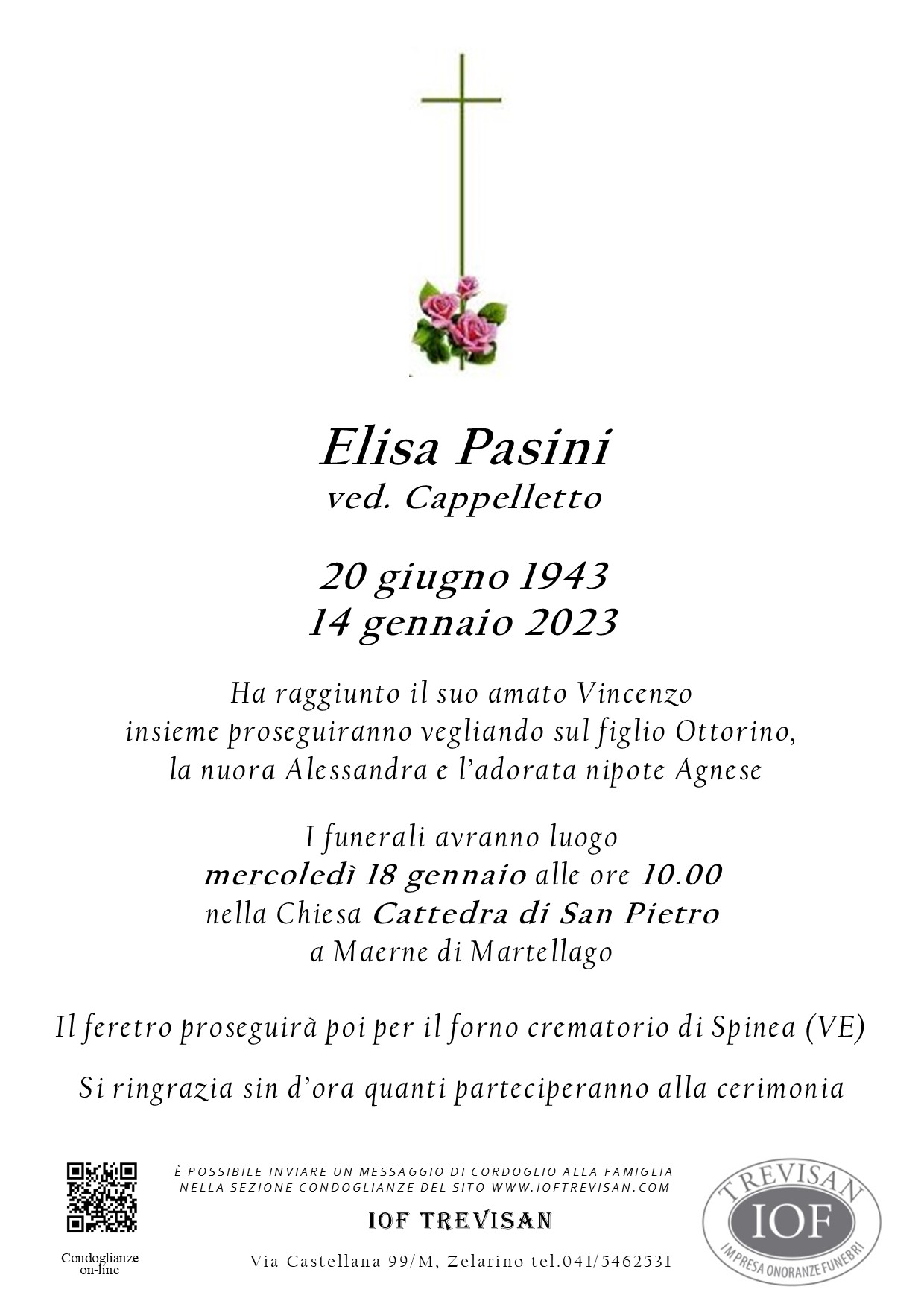 Elisa Pasini
ved. Cappelletto

20 giugno 1943
14 gennaio 2023

Ha raggiunto il suo amato Vincenzo
insieme proseguiranno vegliando sul figlio Ottorino,
la nuora Alessandra e l'adorata nipote Agnese

I funerali avranno luogo
mercoledì 18 gennaio alle ore 10.00
nella Chiesa Cattedra di San Pietro
a Maerne di Martellago

Il feretro proseguirà poi per il forno crematorio di Spinea (VE)

Si ringrazia sin d'ora quanti parteciperanno alla cerimonia

Condoglianze
on-line

È POSSIBILE INVIARE UN MESSAGGIO DI CORDOGLIO ALLA FAMIGLIA
NELLA SEZIONE CONDOGLIANZE DEL SITO WWW.IOFTREVISAN.COM

IOF TREVISAN

Via Castellana 99/M, Zelarino tel.041/5462531

TREVISAN
IOF
IMPRESA ONORANZE FUNEBRI